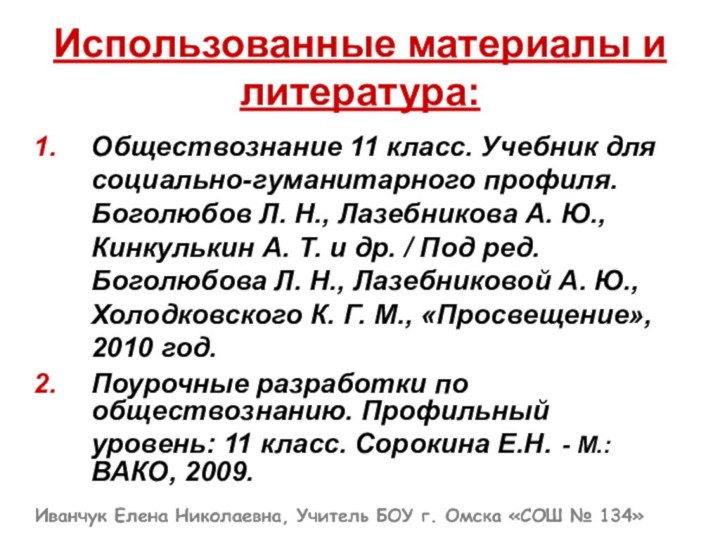 Использованные материалы и литература:

1. Обществознание 11 класс. Учебник для социально-гуманитарного профиля. Боголюбов Л. Н., Лазебникова А. Ю., Кинкулькин А. Т. и др. / Под ред. Боголюбова Л. Н., Лазебниковой А. Ю., Холодковского К. Г. М., «Просвещение», 2010 год.

2. Поурочные разработки по обществознанию. Профильный уровень: 11 класс. Сорокина Е.Н. - М.: ВАКО, 2009.

Иванчук Елена Николаевна, Учитель БОУ г. Омска «СОШ № 134»